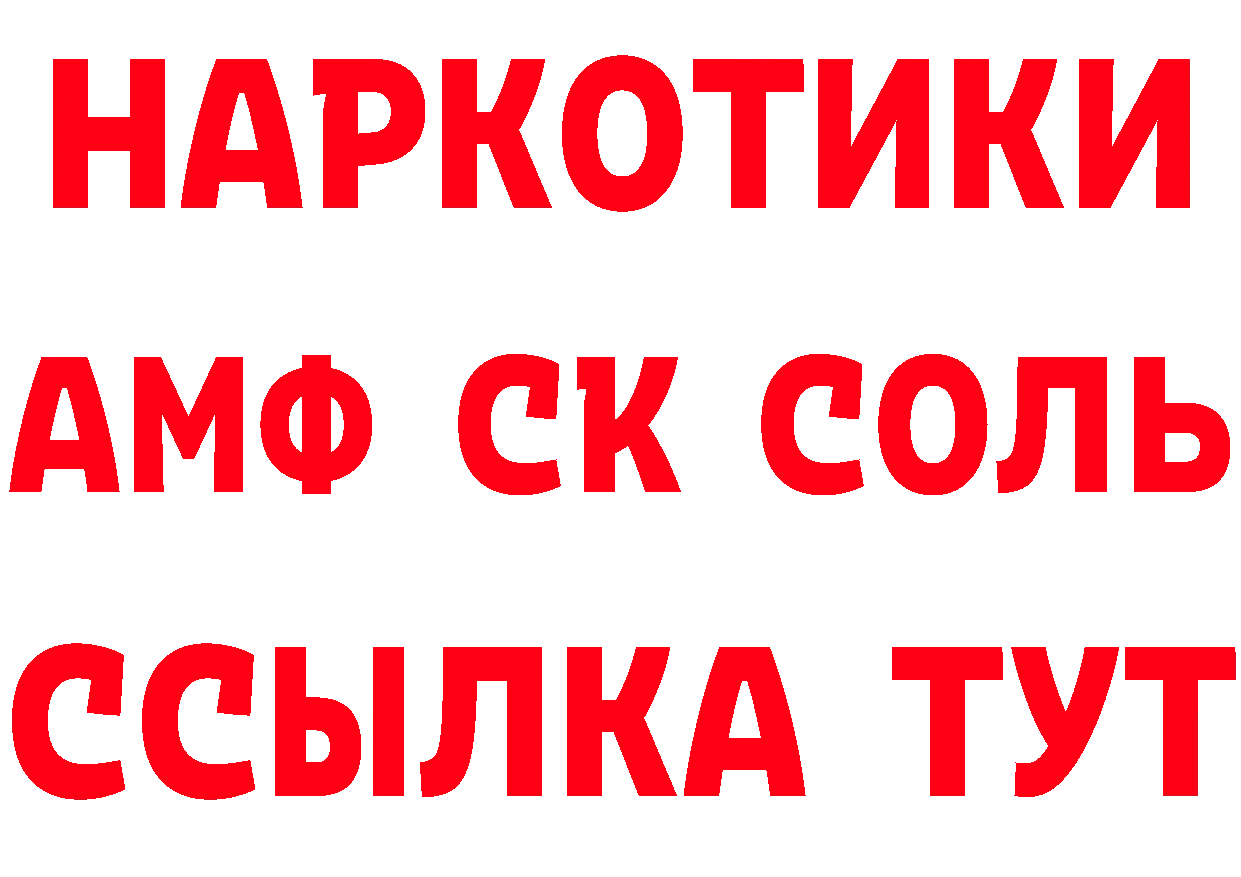 НАРКОТИКИ
АМФ СК СОЛЬ
ССЫЛКА ТУТ